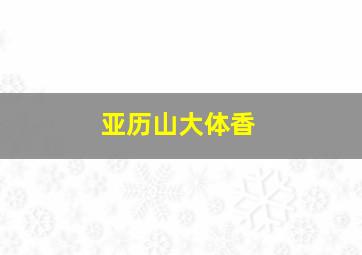 亚历山大体香